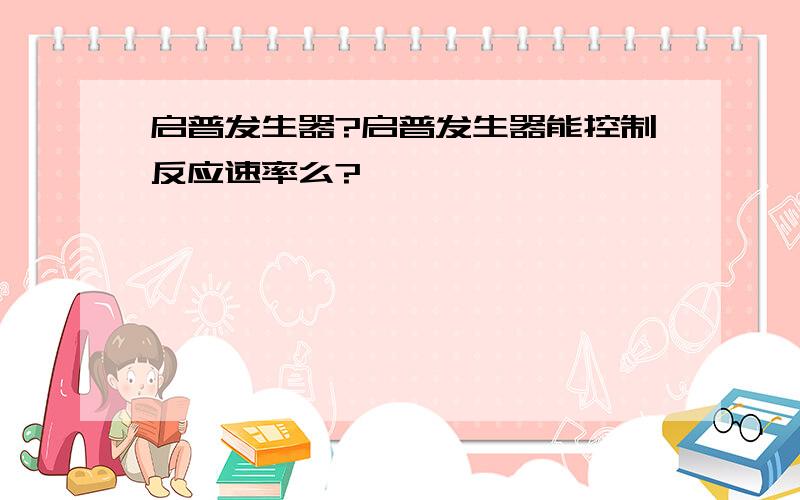 启普发生器?启普发生器能控制反应速率么?